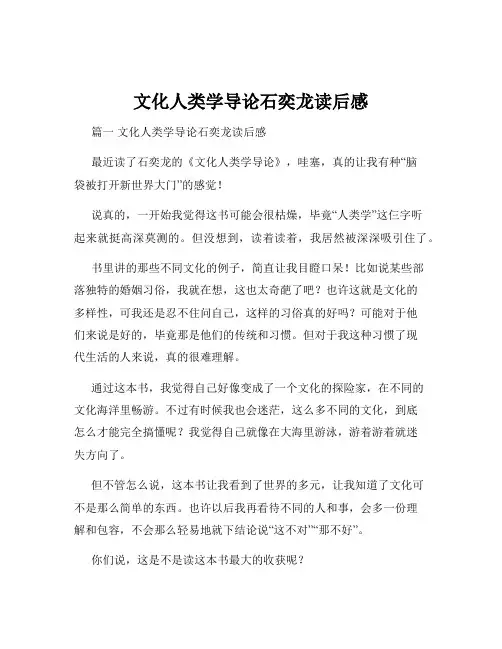 文化人类学导论石奕龙读后感

篇一 文化人类学导论石奕龙读后感

最近读了石奕龙的《文化人类学导论》，哇塞，真的让我有种“脑袋被打开新世界大门”的感觉！

说真的，一开始我觉得这书可能会很枯燥，毕竟“人类学”这仨字听起来就挺高深莫测的。但没想到，读着读着，我居然被深深吸引住了。

书里讲的那些不同文化的例子，简直让我目瞪口呆！比如说某些部落独特的婚姻习俗，我就在想，这也太奇葩了吧？也许这就是文化的多样性，可我还是忍不住问自己，这样的习俗真的好吗？可能对于他们来说是好的，毕竟那是他们的传统和习惯。但对于我这种习惯了现代生活的人来说，真的很难理解。

通过这本书，我觉得自己好像变成了一个文化的探险家，在不同的文化海洋里畅游。不过有时候我也会迷茫，这么多不同的文化，到底怎么才能完全搞懂呢？我觉得自己就像在大海里游泳，游着游着就迷失方向了。

但不管怎么说，这本书让我看到了世界的多元，让我知道了文化可不是那么简单的东西。也许以后我再看待不同的人和事，会多一份理解和包容，不会那么轻易地就下结论说“这不对”“那不好”。

你们说，这是不是读这本书最大的收获呢？